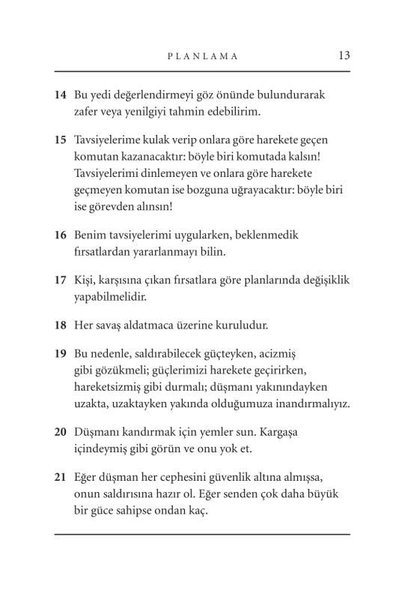 PLANLAMA 13

14 Bu yedi değerlendirmeyi göz önünde bulundurarak zafer veya yenilgiyi tahmin edebilirim.

15 Tavsiyelerime kulak verip onlara göre harekete geçen komutan kazanacaktır: böyle biri komutada kalsın! Tavsiyelerimi dinlemeyen ve onlara göre harekete geçmeyen komutan ise bozguna uğrayacaktır: böyle biri ise görevden alınsın!

16 Benim tavsiyelerimi uygularken, beklenmedik fırsatlardan yararlanmayı bilin.

17 Kişi, karşısına çıkan fırsatlara göre planlarında değişiklik yapabilmelidir.

18 Her savaş aldatmaca üzerine kuruludur.

19 Bu nedenle, saldırabilecek güçteyken, acizmiş gibi gözükmeli; güçlerimizi harekete geçirirken, hareketsizmiş gibi durmalı; düşmanı yakınındayken uzakta, uzaktayken yakında olduğumuza inandırmalıyız.

20 Düşmanı kandırmak için yemler sun. Kargaşa içindeymiş gibi görün ve onu yok et.

21 Eğer düşman her cephesini güvenlik altına almışsa, onun saldırısına hazır ol. Eğer senden çok daha büyük bir güce sahipse ondan kaç.